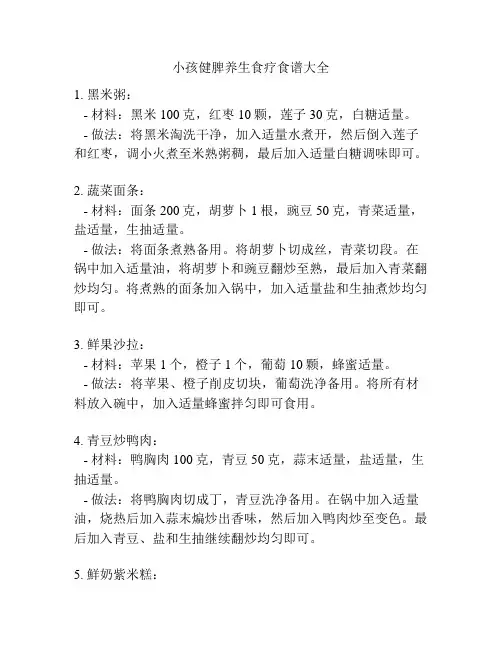 小孩健脾养生食疗食谱大全

1. 黑米粥：
- 材料：黑米 100 克，红枣 10 颗，莲子 30 克，白糖适量。
- 做法：将黑米淘洗干净，加入适量水煮开，然后倒入莲子和红枣，调小火煮至米熟粥稠，最后加入适量白糖调味即可。

2. 蔬菜面条：
- 材料：面条 200 克，胡萝卜 1 根，豌豆 50 克，青菜适量，盐适量，生抽适量。
- 做法：将面条煮熟备用。将胡萝卜切成丝，青菜切段。在锅中加入适量油，将胡萝卜和豌豆翻炒至熟，最后加入青菜翻炒均匀。将煮熟的面条加入锅中，加入适量盐和生抽煮炒均匀即可。

3. 鲜果沙拉：
- 材料：苹果 1 个，橙子 1 个，葡萄 10 颗，蜂蜜适量。
- 做法：将苹果、橙子削皮切块，葡萄洗净备用。将所有材料放入碗中，加入适量蜂蜜拌匀即可食用。

4. 青豆炒鸭肉：
- 材料：鸭胸肉 100 克，青豆 50 克，蒜末适量，盐适量，生抽适量。
- 做法：将鸭胸肉切成丁，青豆洗净备用。在锅中加入适量油，烧热后加入蒜末煸炒出香味，然后加入鸭肉炒至变色。最后加入青豆、盐和生抽继续翻炒均匀即可。

5. 鲜奶紫米糕：